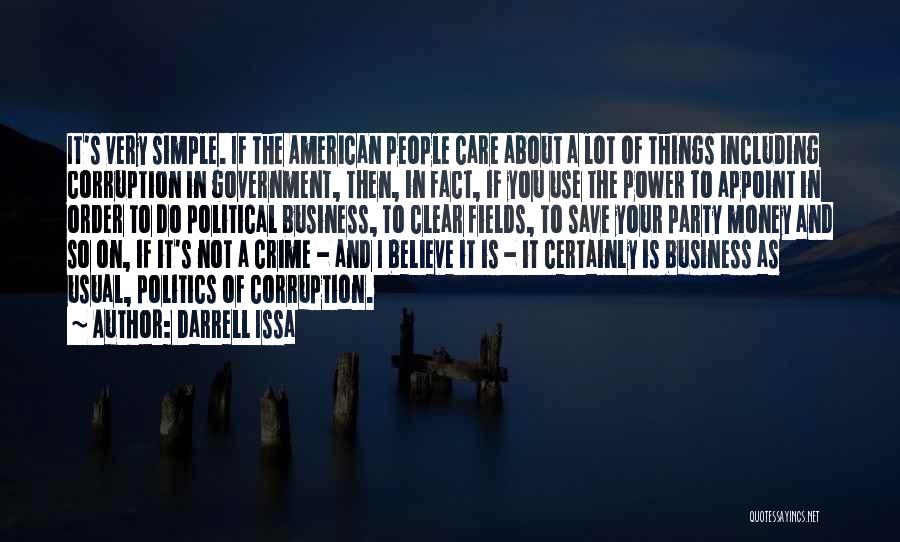 IT'S VERY SIMPLE. IF THE AMERICAN PEOPLE CARE ABOUT A LOT OF THINGS INCLUDING CORRUPTION IN GOVERNMENT, THEN, IN FACT, IF YOU USE THE POWER TO APPOINT IN ORDER TO DO POLITICAL BUSINESS, TO CLEAR FIELDS, TO SAVE YOUR PARTY MONEY AND SO ON, IF IT'S NOT A CRIME - AND I BELIEVE IT IS - IT CERTAINLY IS BUSINESS AS USUAL, POLITICS OF CORRUPTION.
~ AUTHOR: DARRELL ISSA

QUOTESSAYINGS.NET